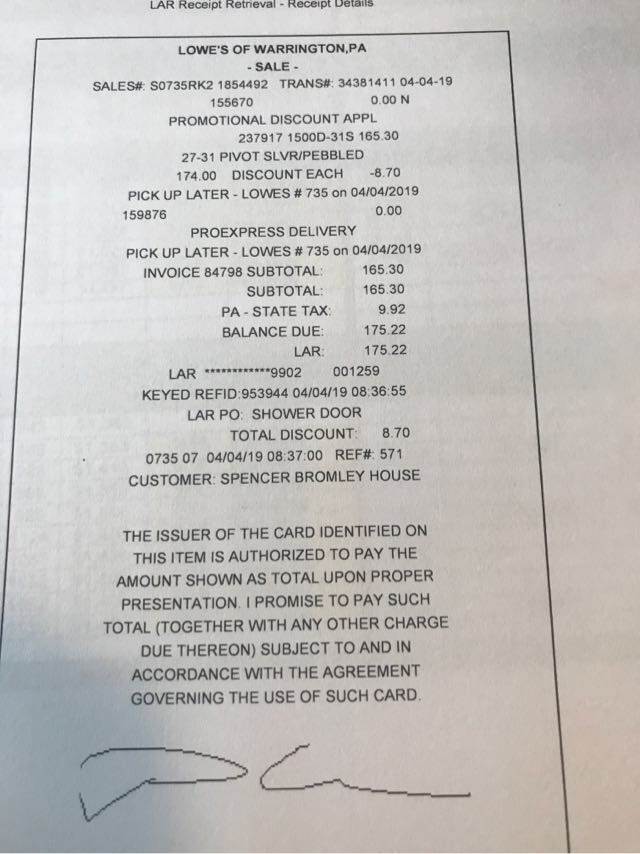 LAR Receipt Retrieval - Receipt Details

LOWE'S OF WARRINGTON,PA
- SALE -
SALES#: S0735RK2 1854492 TRANS#: 34381411 04-04-19
155670 0.00 N
PROMOTIONAL DISCOUNT APPL
237917 1500D-31S 165.30
27-31 PIVOT SLVR/PEBBLED
174.00 DISCOUNT EACH -8.70
PICK UP LATER - LOWES # 735 on 04/04/2019
159876 0.00
PROEXPRESS DELIVERY
PICK UP LATER - LOWES # 735 on 04/04/2019
INVOICE 84798 SUBTOTAL: 165.30
SUBTOTAL: 165.30
PA - STATE TAX: 9.92
BALANCE DUE: 175.22
LAR: 175.22
LAR ************9902 001259
KEYED REFID:953944 04/04/19 08:36:55
LAR PO: SHOWER DOOR
TOTAL DISCOUNT: 8.70
0735 07 04/04/19 08:37:00 REF#: 571
CUSTOMER: SPENCER BROMLEY HOUSE

THE ISSUER OF THE CARD IDENTIFIED ON THIS ITEM IS AUTHORIZED TO PAY THE AMOUNT SHOWN AS TOTAL UPON PROPER PRESENTATION. I PROMISE TO PAY SUCH TOTAL (TOGETHER WITH ANY OTHER CHARGE DUE THEREON) SUBJECT TO AND IN ACCORDANCE WITH THE AGREEMENT GOVERNING THE USE OF SUCH CARD.